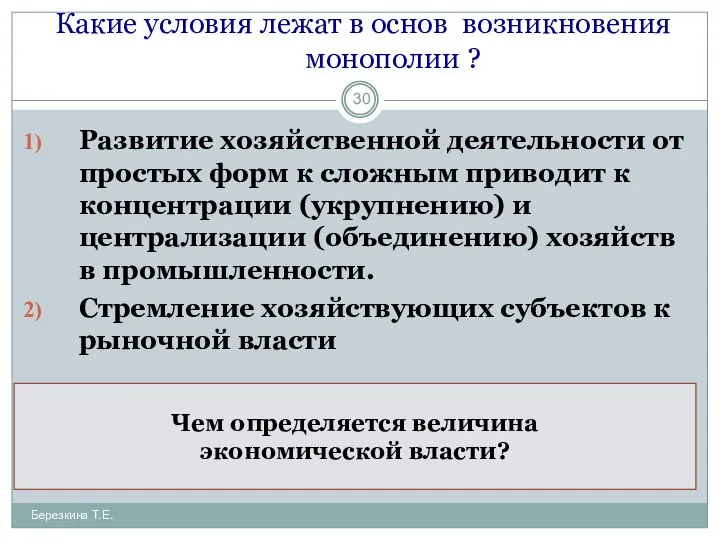 Какие условия лежат в основ возникновения монополии ?

30

1) Развитие хозяйственной деятельности от простых форм к сложным приводит к концентрации (укрупнению) и централизации (объединению) хозяйств в промышленности.

2) Стремление хозяйствующих субъектов к рыночной власти

Чем определяется величина экономической власти?

Березкина Т.Е.